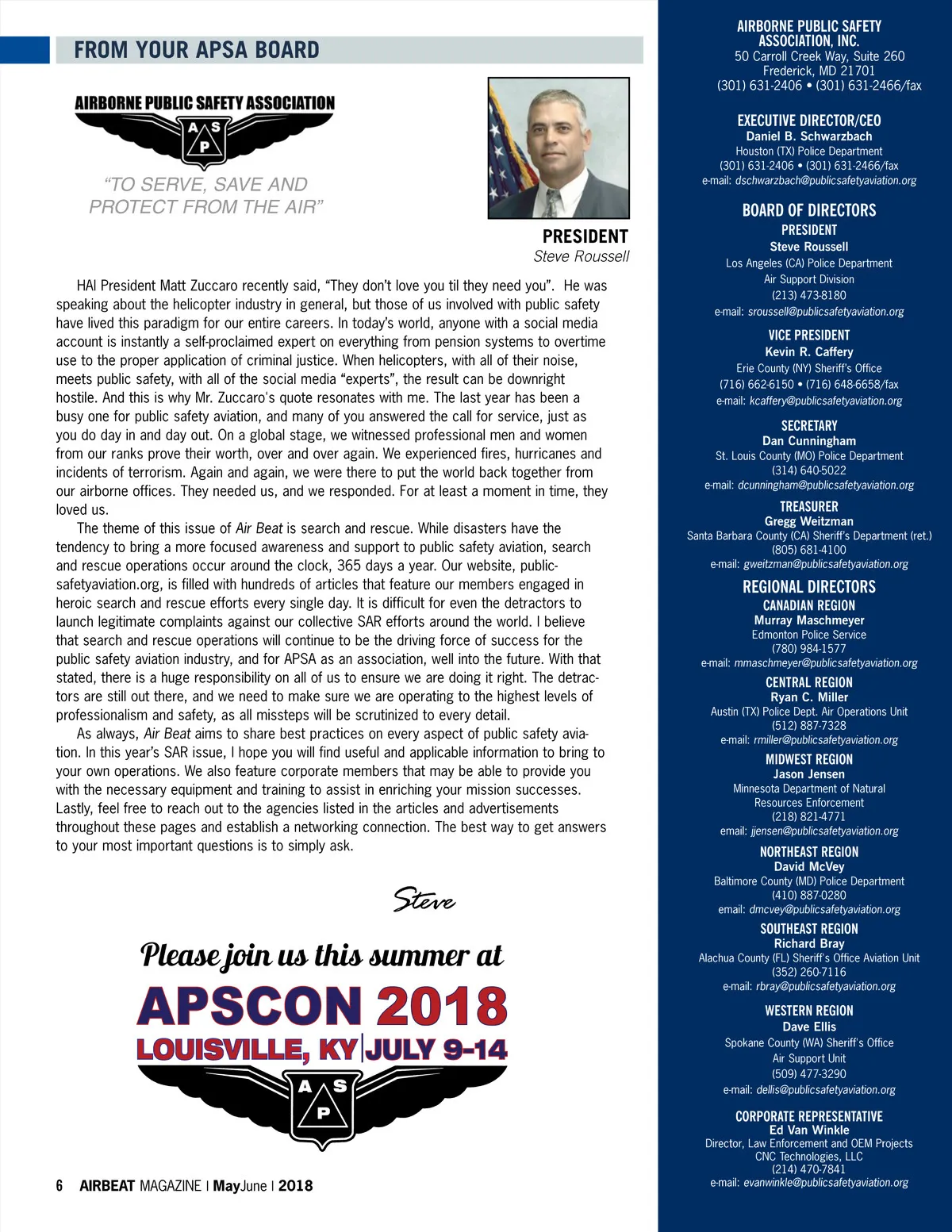 FROM YOUR APSA BOARD

AIRBORNE PUBLIC SAFETY ASSOCIATION

A S P

"TO SERVE, SAVE AND PROTECT FROM THE AIR"

PRESIDENT
Steve Roussell

HAI President Matt Zuccaro recently said, "They don't love you til they need you". He was speaking about the helicopter industry in general, but those of us involved with public safety have lived this paradigm for our entire careers. In today's world, anyone with a social media account is instantly a self-proclaimed expert on everything from pension systems to overtime use to the proper application of criminal justice. When helicopters, with all of their noise, meets public safety, with all of the social media "experts", the result can be downright hostile. And this is why Mr. Zuccaro's quote resonates with me. The last year has been a busy one for public safety aviation, and many of you answered the call for service, just as you do day in and day out. On a global stage, we witnessed professional men and women from our ranks prove their worth, over and over again. We experienced fires, hurricanes and incidents of terrorism. Again and again, we were there to put the world back together from our airborne offices. They needed us, and we responded. For at least a moment in time, they loved us.

The theme of this issue of Air Beat is search and rescue. While disasters have the tendency to bring a more focused awareness and support to public safety aviation, search and rescue operations occur around the clock, 365 days a year. Our website, publicsafetyaviation.org, is filled with hundreds of articles that feature our members engaged in heroic search and rescue efforts every single day. It is difficult for even the detractors to launch legitimate complaints against our collective SAR efforts around the world. I believe that search and rescue operations will continue to be the driving force of success for the public safety aviation industry, and for APSA as an association, well into the future. With that stated, there is a huge responsibility on all of us to ensure we are doing it right. The detractors are still out there, and we need to make sure we are operating to the highest levels of professionalism and safety, as all missteps will be scrutinized to every detail.

As always, Air Beat aims to share best practices on every aspect of public safety aviation. In this year's SAR issue, I hope you will find useful and applicable information to bring to your own operations. We also feature corporate members that may be able to provide you with the necessary equipment and training to assist in enriching your mission successes. Lastly, feel free to reach out to the agencies listed in the articles and advertisements throughout these pages and establish a networking connection. The best way to get answers to your most important questions is to simply ask.

Steve

Please join us this summer at
APSCON 2018
LOUISVILLE, KY | JULY 9-14
A S P

6 AIRBEAT MAGAZINE | MayJune | 2018

AIRBORNE PUBLIC SAFETY ASSOCIATION, INC.
50 Carroll Creek Way, Suite 260
Frederick, MD 21701
(301) 631-2406 • (301) 631-2466/fax

EXECUTIVE DIRECTOR/CEO
Daniel B. Schwarzbach
Houston (TX) Police Department
(301) 631-2406 • (301) 631-2466/fax
e-mail: dschwarzbach@publicsafetyaviation.org

BOARD OF DIRECTORS
PRESIDENT
Steve Roussell
Los Angeles (CA) Police Department
Air Support Division
(213) 473-8180
e-mail: sroussell@publicsafetyaviation.org

VICE PRESIDENT
Kevin R. Caffery
Erie County (NY) Sheriff's Office
(716) 662-6150 • (716) 648-6658/fax
e-mail: kcaffery@publicsafetyaviation.org

SECRETARY
Dan Cunningham
St. Louis County (MO) Police Department
(314) 640-5022
e-mail: dcunningham@publicsafetyaviation.org

TREASURER
Gregg Weitzman
Santa Barbara County (CA) Sheriff's Department (ret.)
(805) 681-4100
e-mail: gweitzman@publicsafetyaviation.org

REGIONAL DIRECTORS
CANADIAN REGION
Murray Maschmeyer
Edmonton Police Service
(780) 984-1577
e-mail: mmaschmeyer@publicsafetyaviation.org

CENTRAL REGION
Ryan C. Miller
Austin (TX) Police Dept. Air Operations Unit
(512) 887-7328
e-mail: rmiller@publicsafetyaviation.org

MIDWEST REGION
Jason Jensen
Minnesota Department of Natural Resources Enforcement
(218) 821-4771
email: jjensen@publicsafetyaviation.org

NORTHEAST REGION
David McVey
Baltimore County (MD) Police Department
(410) 887-0280
email: dmcvey@publicsafetyaviation.org

SOUTHEAST REGION
Richard Bray
Alachua County (FL) Sheriff's Office Aviation Unit
(352) 260-7116
e-mail: rbray@publicsafetyaviation.org

WESTERN REGION
Dave Ellis
Spokane County (WA) Sheriff's Office
Air Support Unit
(509) 477-3290
e-mail: dellis@publicsafetyaviation.org

CORPORATE REPRESENTATIVE
Ed Van Winkle
Director, Law Enforcement and OEM Projects
CNC Technologies, LLC
(214) 470-7841
e-mail: evanwinkle@publicsafetyaviation.org